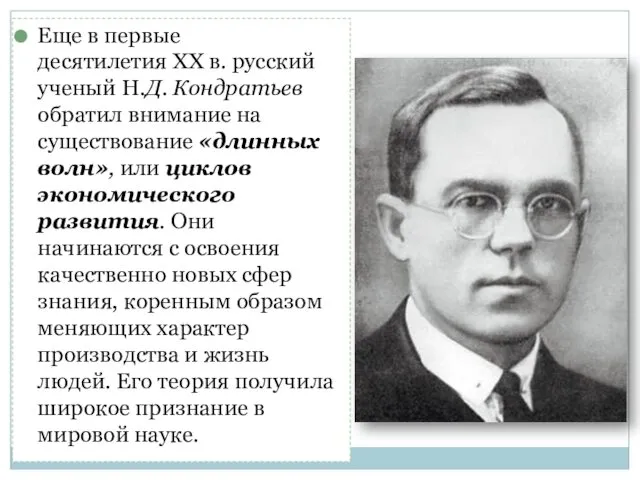 Еще в первые десятилетия XX в. русский ученый Н.Д. Кондратьев обратил внимание на существование «длинных волн», или циклов экономического развития. Они начинаются с освоения качественно новых сфер знания, коренным образом меняющих характер производства и жизнь людей. Его теория получила широкое признание в мировой науке.